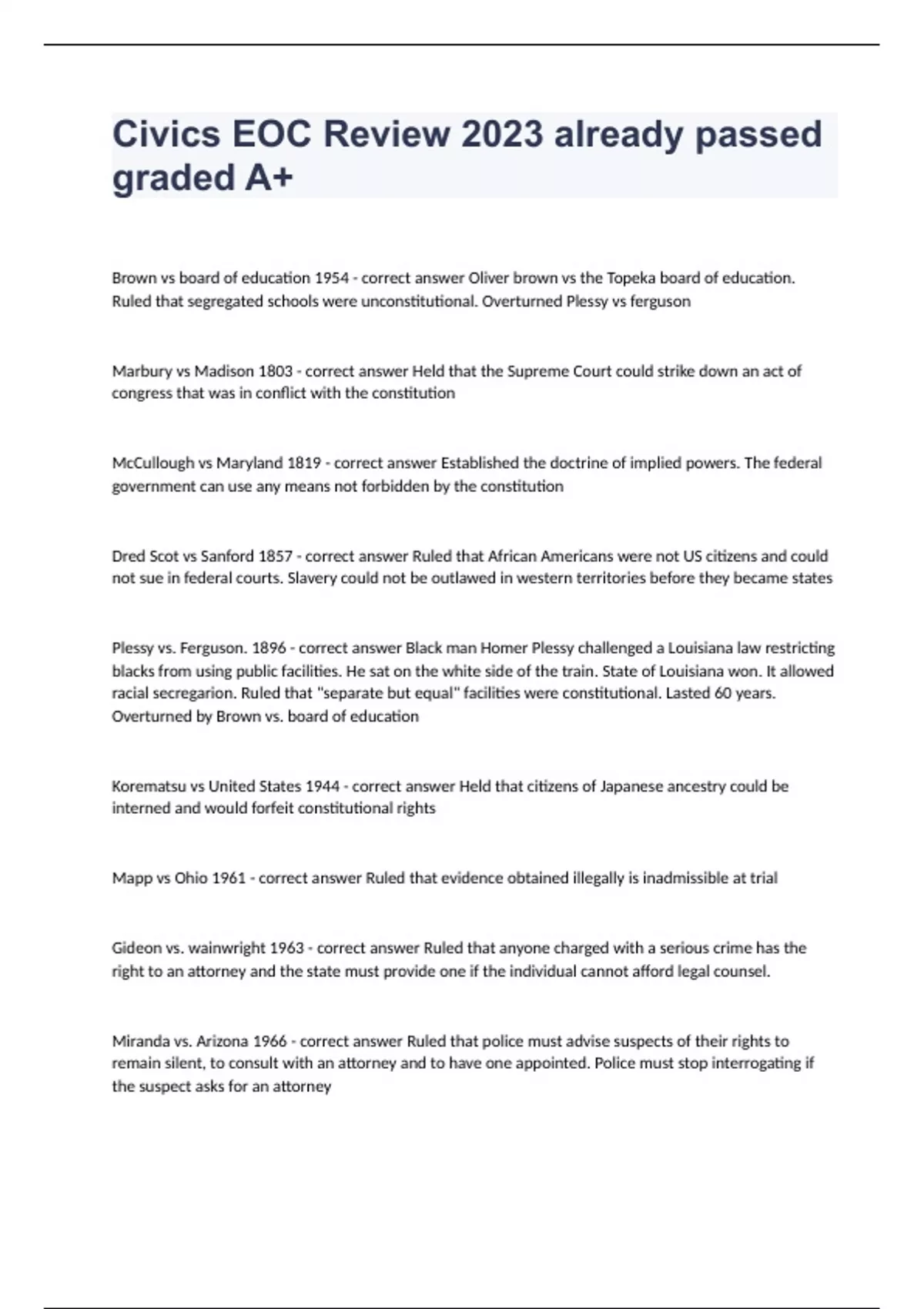 Civics EOC Review 2023 already passed graded A+

Brown vs board of education 1954 - correct answer Oliver brown vs the Topeka board of education. Ruled that segregated schools were unconstitutional. Overturned Plessy vs ferguson

Marbury vs Madison 1803 - correct answer Held that the Supreme Court could strike down an act of congress that was in conflict with the constitution

McCullough vs Maryland 1819 - correct answer Established the doctrine of implied powers. The federal government can use any means not forbidden by the constitution

Dred Scot vs Sanford 1857 - correct answer Ruled that African Americans were not US citizens and could not sue in federal courts. Slavery could not be outlawed in western territories before they became states

Plessy vs. Ferguson. 1896 - correct answer Black man Homer Plessy challenged a Louisiana law restricting blacks from using public facilities. He sat on the white side of the train. State of Louisiana won. It allowed racial secregarion. Ruled that "separate but equal" facilities were constitutional. Lasted 60 years. Overturned by Brown vs. board of education

Korematsu vs United States 1944 - correct answer Held that citizens of Japanese ancestry could be interned and would forfeit constitutional rights

Mapp vs Ohio 1961 - correct answer Ruled that evidence obtained illegally is inadmissible at trial

Gideon vs. wainwright 1963 - correct answer Ruled that anyone charged with a serious crime has the right to an attorney and the state must provide one if the individual cannot afford legal counsel.

Miranda vs. Arizona 1966 - correct answer Ruled that police must advise suspects of their rights to remain silent, to consult with an attorney and to have one appointed. Police must stop interrogating if the suspect asks for an attorney